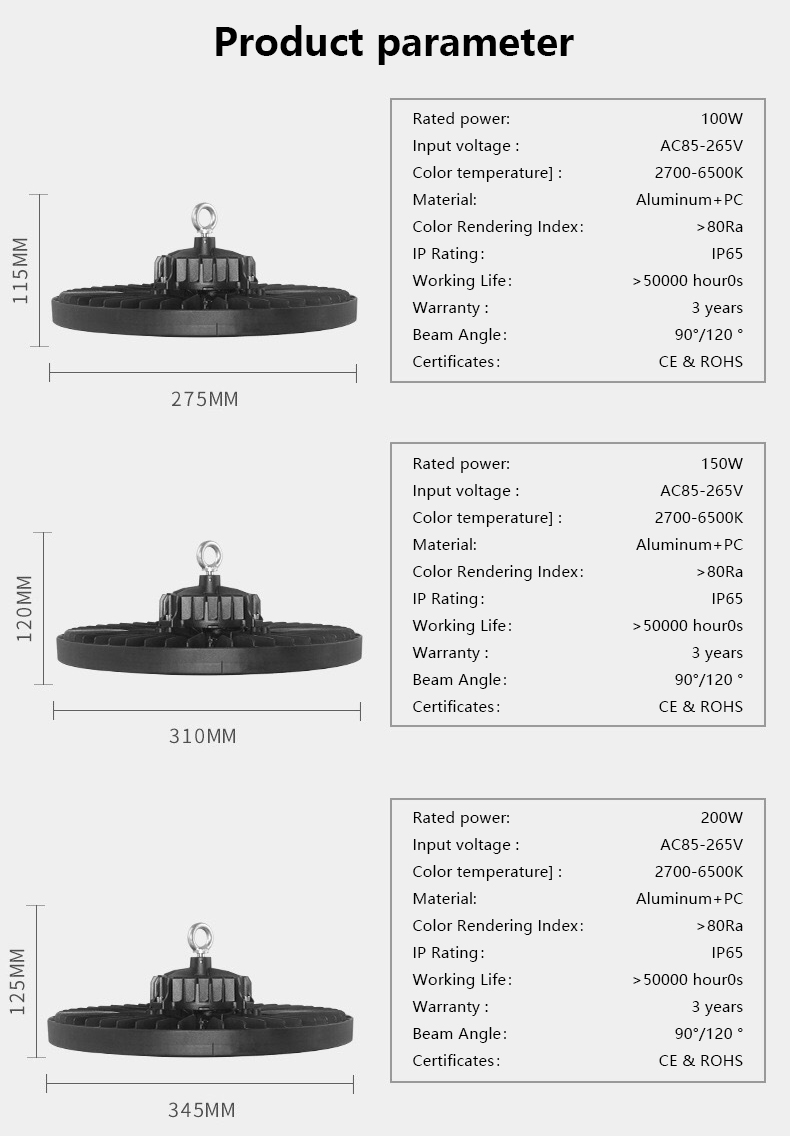 Product parameter

115MM

275MM

| Rated power: | 100W |
|---|---|
| Input voltage : | AC85-265V |
| Color temperature] : | 2700-6500K |
| Material: | Aluminum+PC |
| Color Rendering Index: | >80Ra |
| IP Rating: | IP65 |
| Working Life: | >50000 hour0s |
| Warranty : | 3 years |
| Beam Angle: | 90°/120 ° |
| Certificates: | CE & ROHS |

120MM

310MM

| Rated power: | 150W |
|---|---|
| Input voltage : | AC85-265V |
| Color temperature] : | 2700-6500K |
| Material: | Aluminum+PC |
| Color Rendering Index: | >80Ra |
| IP Rating: | IP65 |
| Working Life: | >50000 hour0s |
| Warranty : | 3 years |
| Beam Angle: | 90°/120 ° |
| Certificates: | CE & ROHS |

125MM

345MM

| Rated power: | 200W |
|---|---|
| Input voltage : | AC85-265V |
| Color temperature] : | 2700-6500K |
| Material: | Aluminum+PC |
| Color Rendering Index: | >80Ra |
| IP Rating: | IP65 |
| Working Life: | >50000 hour0s |
| Warranty : | 3 years |
| Beam Angle: | 90°/120 ° |
| Certificates: | CE & ROHS |